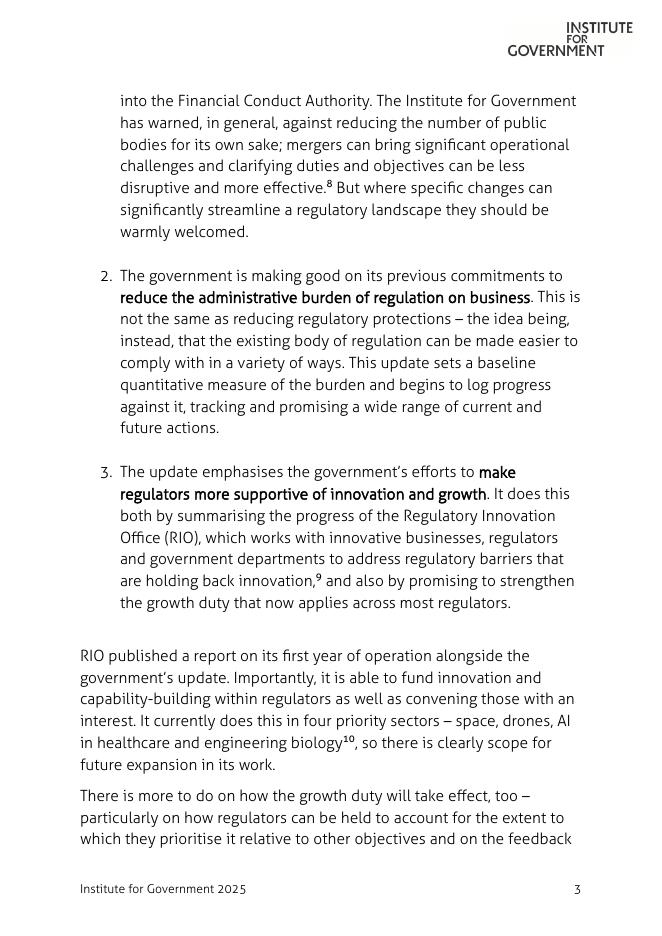 INSTITUTE
FOR
GOVERNMENT

into the Financial Conduct Authority. The Institute for Government has warned, in general, against reducing the number of public bodies for its own sake; mergers can bring significant operational challenges and clarifying duties and objectives can be less disruptive and more effective.$^{8}$ But where specific changes can significantly streamline a regulatory landscape they should be warmly welcomed.

2. The government is making good on its previous commitments to reduce the administrative burden of regulation on business. This is not the same as reducing regulatory protections – the idea being, instead, that the existing body of regulation can be made easier to comply with in a variety of ways. This update sets a baseline quantitative measure of the burden and begins to log progress against it, tracking and promising a wide range of current and future actions.

3. The update emphasises the government's efforts to make regulators more supportive of innovation and growth. It does this both by summarising the progress of the Regulatory Innovation Office (RIO), which works with innovative businesses, regulators and government departments to address regulatory barriers that are holding back innovation,$^{9}$ and also by promising to strengthen the growth duty that now applies across most regulators.

RIO published a report on its first year of operation alongside the government's update. Importantly, it is able to fund innovation and capability-building within regulators as well as convening those with an interest. It currently does this in four priority sectors – space, drones, AI in healthcare and engineering biology$^{10}$, so there is clearly scope for future expansion in its work.

There is more to do on how the growth duty will take effect, too – particularly on how regulators can be held to account for the extent to which they prioritise it relative to other objectives and on the feedback

Institute for Government 2025 3